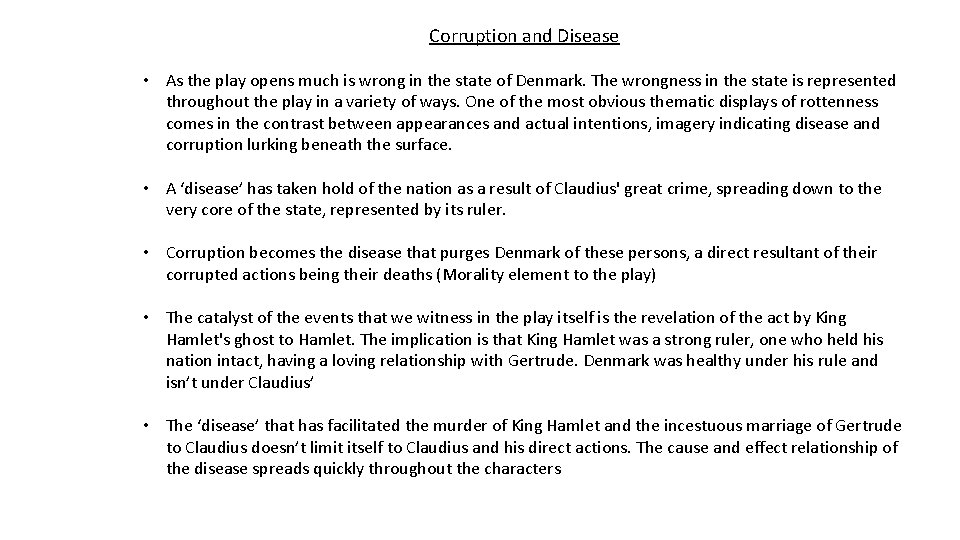 Corruption and Disease

• As the play opens much is wrong in the state of Denmark. The wrongness in the state is represented throughout the play in a variety of ways. One of the most obvious thematic displays of rottenness comes in the contrast between appearances and actual intentions, imagery indicating disease and corruption lurking beneath the surface.

• A 'disease' has taken hold of the nation as a result of Claudius' great crime, spreading down to the very core of the state, represented by its ruler.

• Corruption becomes the disease that purges Denmark of these persons, a direct resultant of their corrupted actions being their deaths (Morality element to the play)

• The catalyst of the events that we witness in the play itself is the revelation of the act by King Hamlet's ghost to Hamlet. The implication is that King Hamlet was a strong ruler, one who held his nation intact, having a loving relationship with Gertrude. Denmark was healthy under his rule and isn't under Claudius'

• The 'disease' that has facilitated the murder of King Hamlet and the incestuous marriage of Gertrude to Claudius doesn't limit itself to Claudius and his direct actions. The cause and effect relationship of the disease spreads quickly throughout the characters